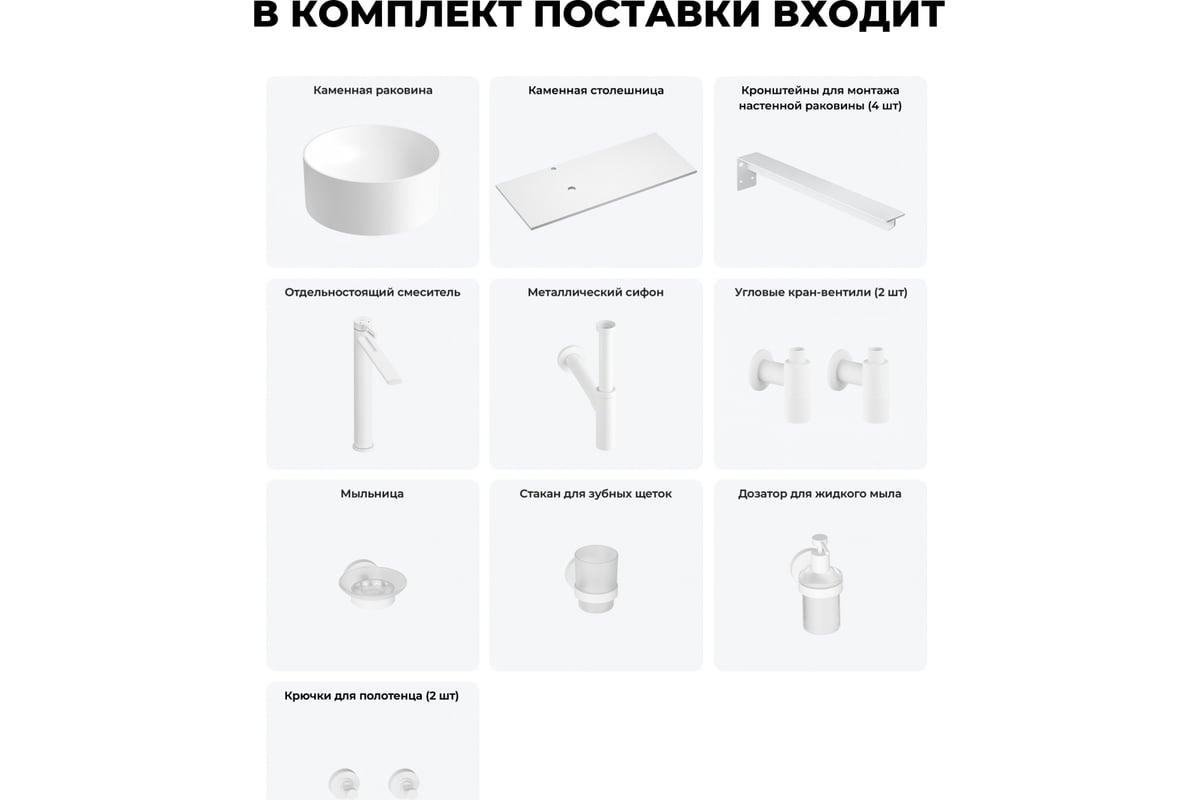 В КОМПЛЕКТ ПОСТАВКИ ВХОДИТ

Каменная раковина

Каменная столешница

Кронштейны для монтажа настенной раковины (4 шт)

Отдельностоящий смеситель

Металлический сифон

Угловые кран-вентили (2 шт)

Мыльница

Стакан для зубных щеток

Дозатор для жидкого мыла

Крючки для полотенца (2 шт)